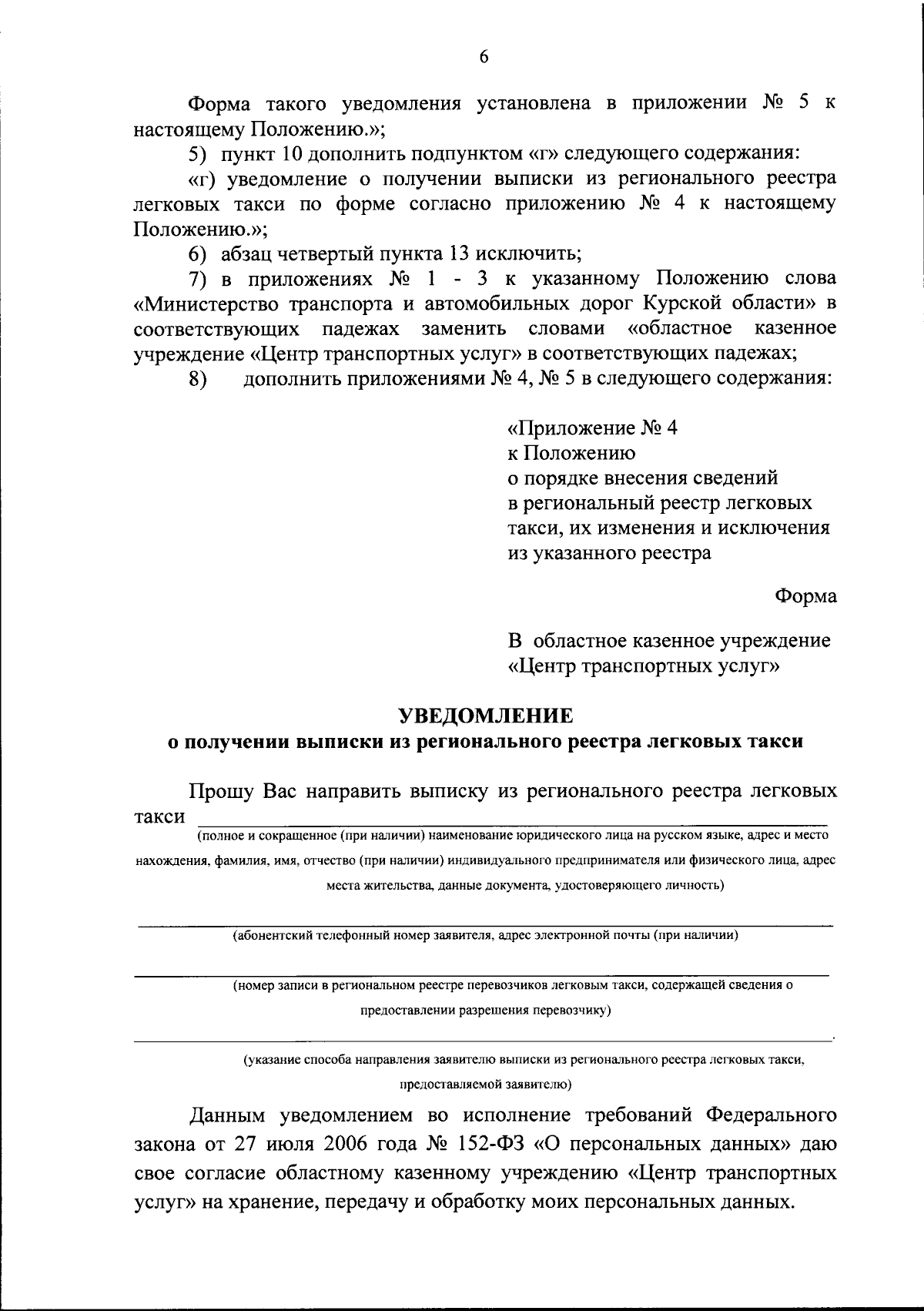 6

Форма такого уведомления установлена в приложении № 5 к настоящему Положению.»;

5) пункт 10 дополнить подпунктом «г» следующего содержания:

«г) уведомление о получении выписки из регионального реестра легковых такси по форме согласно приложению № 4 к настоящему Положению.»;

6) абзац четвертый пункта 13 исключить;

7) в приложениях № 1 - 3 к указанному Положению слова «Министерство транспорта и автомобильных дорог Курской области» в соответствующих падежах заменить словами «областное казенное учреждение «Центр транспортных услуг» в соответствующих падежах;

8) дополнить приложениями № 4, № 5 в следующего содержания:

«Приложение № 4
к Положению
о порядке внесения сведений
в региональный реестр легковых
такси, их изменения и исключения
из указанного реестра

Форма

В областное казенное учреждение
«Центр транспортных услуг»

УВЕДОМЛЕНИЕ
о получении выписки из регионального реестра легковых такси

Прошу Вас направить выписку из регионального реестра легковых такси
(полное и сокращенное (при наличии) наименование юридического лица на русском языке, адрес и место нахождения, фамилия, имя, отчество (при наличии) индивидуального предпринимателя или физического лица, адрес места жительства, данные документа, удостоверяющего личность)

(абонентский телефонный номер заявителя, адрес электронной почты (при наличии)

(номер записи в региональном реестре перевозчиков легковым такси, содержащей сведения о предоставлении разрешения перевозчику)

.
(указание способа направления заявителю выписки из регионального реестра легковых такси, предоставляемой заявителю)

Данным уведомлением во исполнение требований Федерального закона от 27 июля 2006 года № 152-ФЗ «О персональных данных» даю свое согласие областному казенному учреждению «Центр транспортных услуг» на хранение, передачу и обработку моих персональных данных.